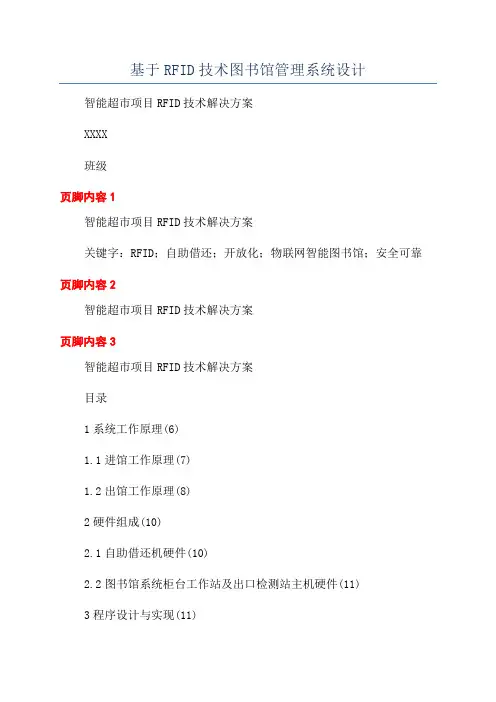 基于RFID技术图书馆管理系统设计

智能超市项目RFID技术解决方案

XXXX

班级

页脚内容1

智能超市项目RFID技术解决方案

关键字：RFID；自助借还；开放化；物联网智能图书馆；安全可靠

页脚内容2

智能超市项目RFID技术解决方案

页脚内容3

智能超市项目RFID技术解决方案

目录

1系统工作原理(6)

1.1进馆工作原理(7)

1.2出馆工作原理(8)

2硬件组成(10)

2.1自助借还机硬件(10)

2.2图书馆系统柜台工作站及出口检测站主机硬件(11)

3程序设计与实现(11)